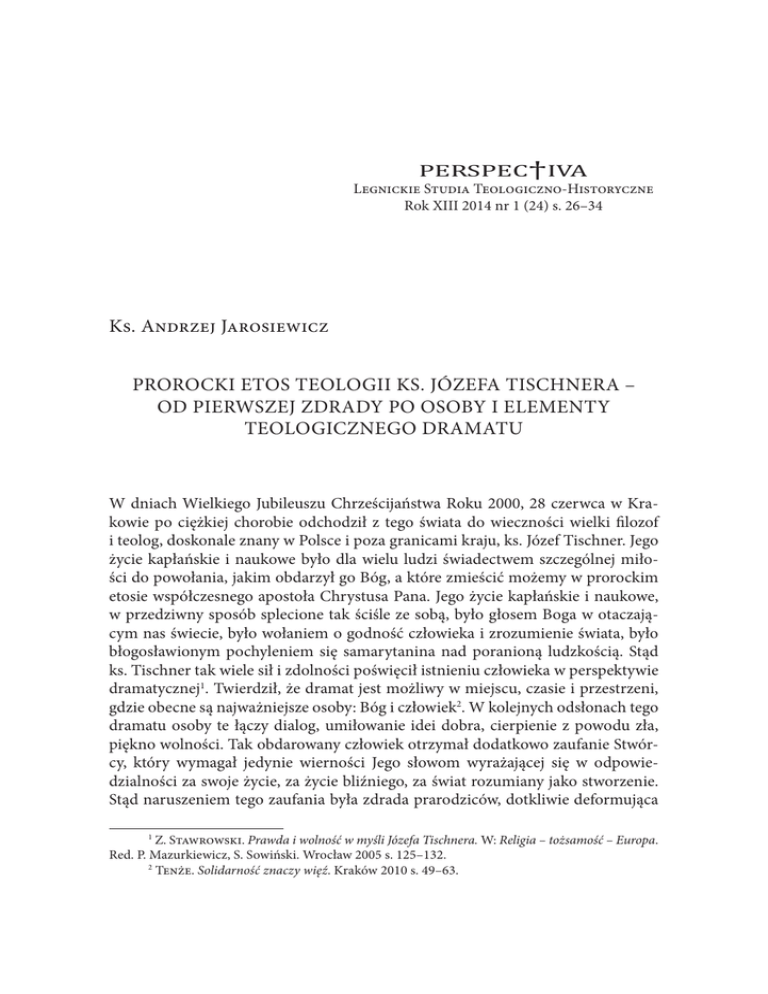 PERSPEC†IVA
Legnickie Studia Teologiczno-Historyczne
Rok XIII 2014 nr 1 (24) s. 26–34

Ks. Andrzej Jarosiewicz

PROROCKI ETOS TEOLOGII KS. JÓZEFA TISCHNERA – OD PIERWSZEJ ZDRADY PO OSOBY I ELEMENTY TEOLOGICZNEGO DRAMATU

W dniach Wielkiego Jubileuszu Chrześcijaństwa Roku 2000, 28 czerwca w Krakowie po ciężkiej chorobie odchodził z tego świata do wieczności wielki filozof i teolog, doskonale znany w Polsce i poza granicami kraju, ks. Józef Tischner. Jego życie kapłańskie i naukowe było dla wielu ludzi świadectwem szczególnej miłości do powołania, jakim obdarzył go Bóg, a które zmieścić możemy w prorockim etosie współczesnego apostoła Chrystusa Pana. Jego życie kapłańskie i naukowe, w przedziwny sposób splecione tak ściśle ze sobą, było głosem Boga w otaczającym nas świecie, było wołaniem o godność człowieka i zrozumienie świata, było błogosławionym pochyleniem się samarytanina nad poranioną ludzkością. Stąd ks. Tischner tak wiele sił i zdolności poświęcił istnieniu człowieka w perspektywie dramatycznej$^1$. Twierdził, że dramat jest możliwy w miejscu, czasie i przestrzeni, gdzie obecne są najważniejsze osoby: Bóg i człowiek$^2$. W kolejnych odsłonach tego dramatu osoby te łączy dialog, umiłowanie idei dobra, cierpienie z powodu zła, piękno wolności. Tak obdarowany człowiek otrzymał dodatkowo zaufanie Stwórcy, który wymagał jedynie wierności Jego słowom wyrażającej się w odpowiedzialności za swoje życie, za życie bliźniego, za świat rozumiany jako stworzenie. Stąd naruszeniem tego zaufania była zdrada prarodziców, dotkliwie deformująca

$^1$ Z. Stawrowski. Prawda i wolność w myśli Józefa Tischnera. W: Religia – tożsamość – Europa. Red. P. Mazurkiewicz, S. Sowiński. Wrocław 2005 s. 125–132.
$^2$ Tenże. Solidarność znaczy więź. Kraków 2010 s. 49–63.